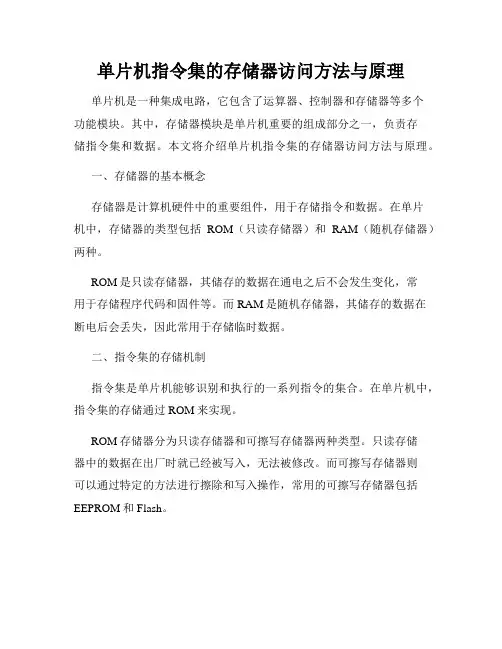 单片机指令集的存储器访问方法与原理

单片机是一种集成电路，它包含了运算器、控制器和存储器等多个功能模块。其中，存储器模块是单片机重要的组成部分之一，负责存储指令集和数据。本文将介绍单片机指令集的存储器访问方法与原理。

一、存储器的基本概念

存储器是计算机硬件中的重要组件，用于存储指令和数据。在单片机中，存储器的类型包括 ROM（只读存储器）和 RAM（随机存储器）两种。

ROM 是只读存储器，其储存的数据在通电之后不会发生变化，常用于存储程序代码和固件等。而 RAM 是随机存储器，其储存的数据在断电后会丢失，因此常用于存储临时数据。

二、指令集的存储机制

指令集是单片机能够识别和执行的一系列指令的集合。在单片机中，指令集的存储通过 ROM 来实现。

ROM 存储器分为只读存储器和可擦写存储器两种类型。只读存储器中的数据在出厂时就已经被写入，无法被修改。而可擦写存储器则可以通过特定的方法进行擦除和写入操作，常用的可擦写存储器包括 EEPROM 和 Flash。